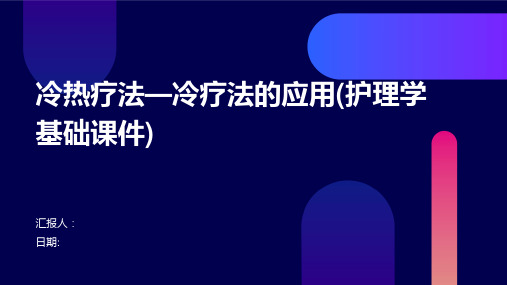 冷热疗法—冷疗法的应用(护理学基础课件)

汇报人：
日期: